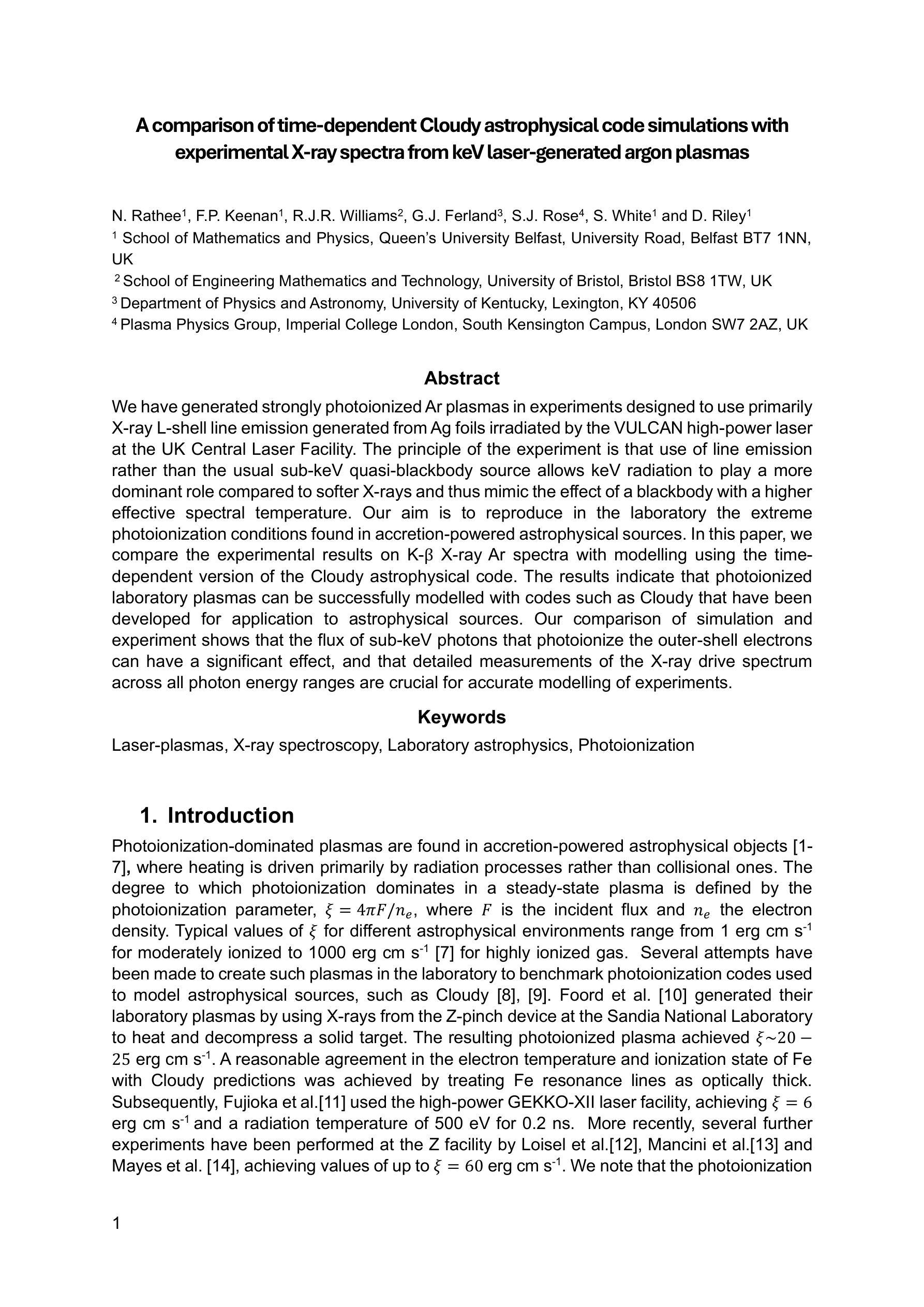 A comparison of time-dependent Cloudy astrophysical code simulations with experimental X-ray spectra from keV laser-generated argon plasmas

N. Rathee$^1$, F.P. Keenan$^1$, R.J.R. Williams$^2$, G.J. Ferland$^3$, S.J. Rose$^4$, S. White$^1$ and D. Riley$^1$
$^1$ School of Mathematics and Physics, Queen's University Belfast, University Road, Belfast BT7 1NN, UK
$^2$ School of Engineering Mathematics and Technology, University of Bristol, Bristol BS8 1TW, UK
$^3$ Department of Physics and Astronomy, University of Kentucky, Lexington, KY 40506
$^4$ Plasma Physics Group, Imperial College London, South Kensington Campus, London SW7 2AZ, UK

Abstract

We have generated strongly photoionized Ar plasmas in experiments designed to use primarily X-ray L-shell line emission generated from Ag foils irradiated by the VULCAN high-power laser at the UK Central Laser Facility. The principle of the experiment is that use of line emission rather than the usual sub-keV quasi-blackbody source allows keV radiation to play a more dominant role compared to softer X-rays and thus mimic the effect of a blackbody with a higher effective spectral temperature. Our aim is to reproduce in the laboratory the extreme photoionization conditions found in accretion-powered astrophysical sources. In this paper, we compare the experimental results on K-β X-ray Ar spectra with modelling using the time-dependent version of the Cloudy astrophysical code. The results indicate that photoionized laboratory plasmas can be successfully modelled with codes such as Cloudy that have been developed for application to astrophysical sources. Our comparison of simulation and experiment shows that the flux of sub-keV photons that photoionize the outer-shell electrons can have a significant effect, and that detailed measurements of the X-ray drive spectrum across all photon energy ranges are crucial for accurate modelling of experiments.

Keywords

Laser-plasmas, X-ray spectroscopy, Laboratory astrophysics, Photoionization

1. Introduction

Photoionization-dominated plasmas are found in accretion-powered astrophysical objects [1-7], where heating is driven primarily by radiation processes rather than collisional ones. The degree to which photoionization dominates in a steady-state plasma is defined by the photoionization parameter, $\xi = 4\pi F/n_e$, where $F$ is the incident flux and $n_e$ the electron density. Typical values of $\xi$ for different astrophysical environments range from 1 erg cm s$^{-1}$ for moderately ionized to 1000 erg cm s$^{-1}$ [7] for highly ionized gas. Several attempts have been made to create such plasmas in the laboratory to benchmark photoionization codes used to model astrophysical sources, such as Cloudy [8], [9]. Foord et al. [10] generated their laboratory plasmas by using X-rays from the Z-pinch device at the Sandia National Laboratory to heat and decompress a solid target. The resulting photoionized plasma achieved $\xi \sim 20 - 25$ erg cm s$^{-1}$. A reasonable agreement in the electron temperature and ionization state of Fe with Cloudy predictions was achieved by treating Fe resonance lines as optically thick. Subsequently, Fujioka et al.[11] used the high-power GEKKO-XII laser facility, achieving $\xi = 6$ erg cm s$^{-1}$ and a radiation temperature of 500 eV for 0.2 ns. More recently, several further experiments have been performed at the Z facility by Loisel et al.[12], Mancini et al.[13] and Mayes et al. [14], achieving values of up to $\xi = 60$ erg cm s$^{-1}$. We note that the photoionization

1